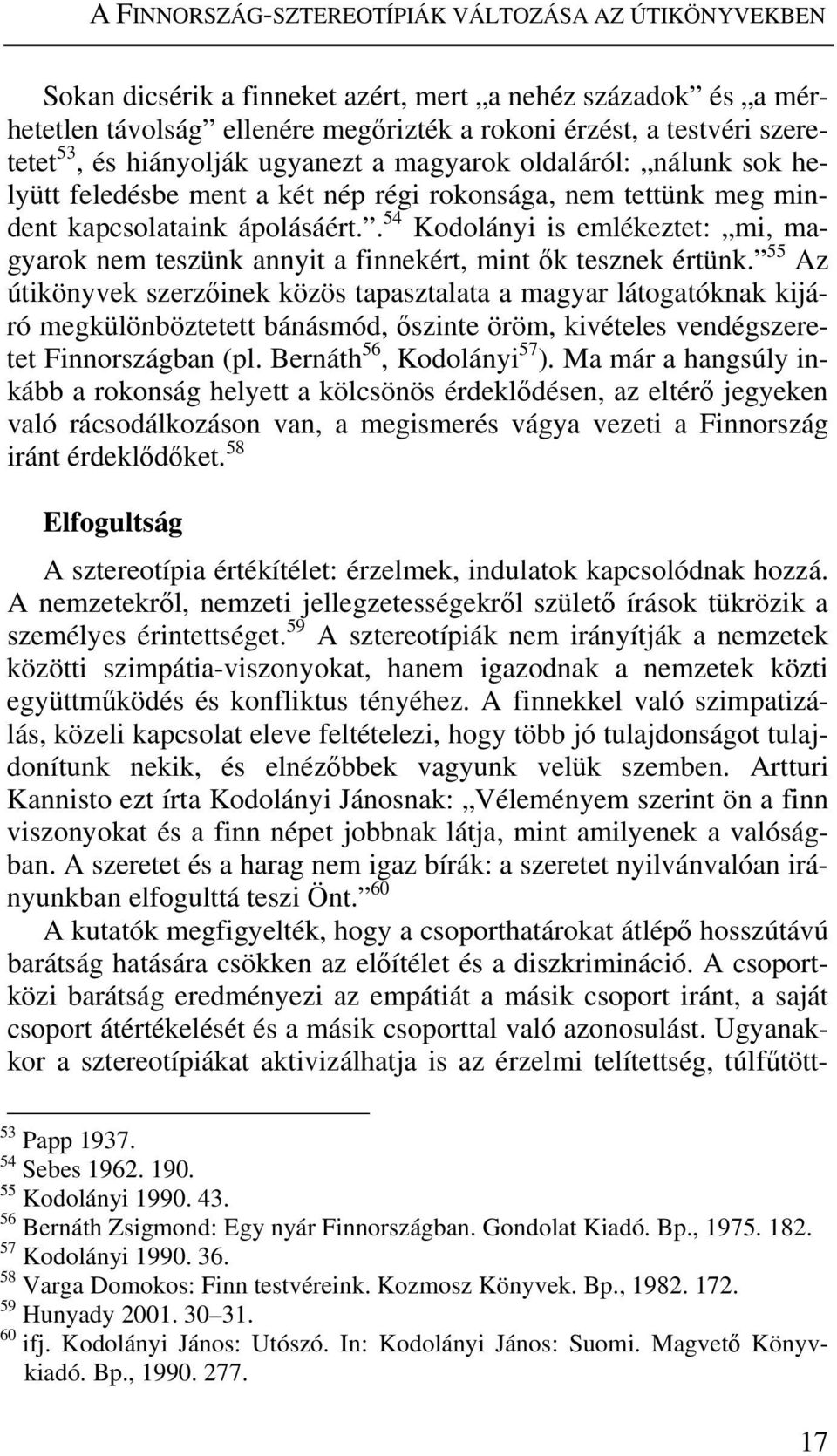 A FINNORSZÁG-SZTEREOTÍPIÁK VÁLTOZÁSA AZ ÚTIKÖNYVEKBEN

Sokan dicsérik a finneket azért, mert „a nehéz századok” és „a mérhetetlen távolság” ellenére megőrizték a rokoni érzést, a testvéri szeretetet$^{53}$, és hiányolják ugyanezt a magyarok oldaláról: „nálunk sok helyütt feledésbe ment a két nép régi rokonsága, nem tettünk meg mindent kapcsolataink ápolásáért.”.$^{54}$ Kodolányi is emlékeztet: „mi, magyarok nem teszünk annyit a finnekért, mint ők tesznek értünk.”$^{55}$ Az útikönyvek szerzőinek közös tapasztalata a magyar látogatóknak kijáró megkülönböztetett bánásmód, őszinte öröm, kivételes vendégszeretet Finnországban (pl. Bernáth$^{56}$, Kodolányi$^{57}$). Ma már a hangsúly inkább a rokonság helyett a kölcsönös érdeklődésen, az eltérő jegyeken való rácsodálkozáson van, a megismerés vágya vezeti a Finnország iránt érdeklődőket.$^{58}$

Elfogultság

A sztereotípia értékítélet: érzelmek, indulatok kapcsolódnak hozzá. A nemzetekről, nemzeti jellegzetességekről születő írások tükrözik a személyes érintettséget.$^{59}$ A sztereotípiák nem irányítják a nemzetek közötti szimpátia-viszonyokat, hanem igazodnak a nemzetek közti együttműködés és konfliktus tényéhez. A finnekkel való szimpatizálás, közeli kapcsolat eleve feltételezi, hogy több jó tulajdonságot tulajdonítunk nekik, és elnézőbbek vagyunk velük szemben. Artturi Kannisto ezt írta Kodolányi Jánosnak: „Véleményem szerint ön a finn viszonyokat és a finn népet jobbnak látja, mint amilyenek a valóságban. A szeretet és a harag nem igaz bírák: a szeretet nyilvánvalóan irányunkban elfogulttá teszi Önt.”$^{60}$

A kutatók megfigyelték, hogy a csoporthatárokat átlépő hosszútávú barátság hatására csökken az előítélet és a diszkrimináció. A csoportközi barátság eredményezi az empátiát a másik csoport iránt, a saját csoport átértékelését és a másik csoporttal való azonosulást. Ugyanakkor a sztereotípiákat aktivizálhatja is az érzelmi telítettség, túlfűtött-

$^{53}$ Papp 1937.
$^{54}$ Sebes 1962. 190.
$^{55}$ Kodolányi 1990. 43.
$^{56}$ Bernáth Zsigmond: Egy nyár Finnországban. Gondolat Kiadó. Bp., 1975. 182.
$^{57}$ Kodolányi 1990. 36.
$^{58}$ Varga Domokos: Finn testvéreink. Kozmosz Könyvek. Bp., 1982. 172.
$^{59}$ Hunyady 2001. 30–31.
$^{60}$ ifj. Kodolányi János: Utószó. In: Kodolányi János: Suomi. Magvető Könyvkiadó. Bp., 1990. 277.

17